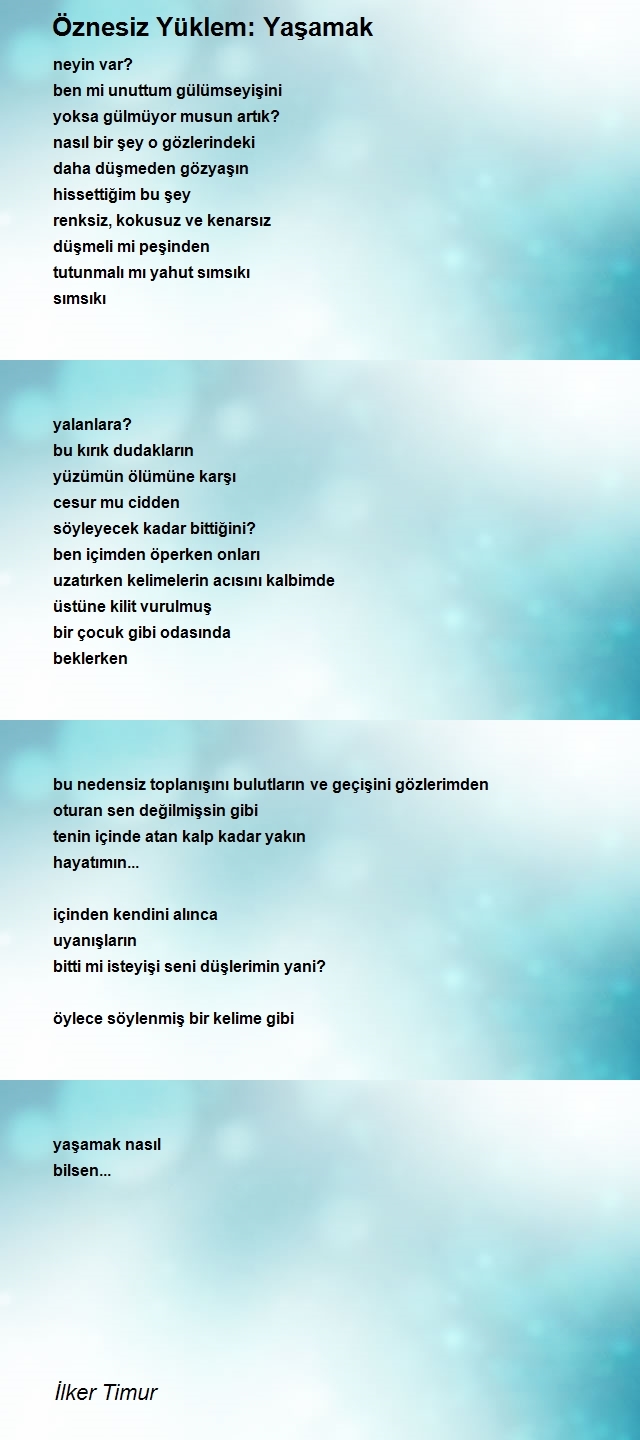 Öznesiz Yüklem: Yaşamak

neyin var?
ben mi unuttum gülümseyişini
yoksa gülmüyor musun artık?
nasıl bir şey o gözlerindeki
daha düşmeden gözyaşın
hissettiğim bu şey
renksiz, kokusuz ve kenarsız
düşmeli mi peşinden
tutunmalı mı yahut sımsıkı
sımsıkı

yalanlara?
bu kırık dudakların
yüzümün ölümüne karşı
cesur mu cidden
söyleyecek kadar bittiğini?
ben içimden öperken onları
uzatırken kelimelerin acısını kalbimde
üstüne kilit vurulmuş
bir çocuk gibi odasında
beklerken

bu nedensiz toplanışını bulutların ve geçişini gözlerimden
oturan sen değilmişsin gibi
tenin içinde atan kalp kadar yakın
hayatımın...

içinden kendini alınca
uyanışların
bitti mi isteyişi seni düşlerimin yani?

öylece söylenmiş bir kelime gibi

yaşamak nasıl
bilsen...

İlker Timur